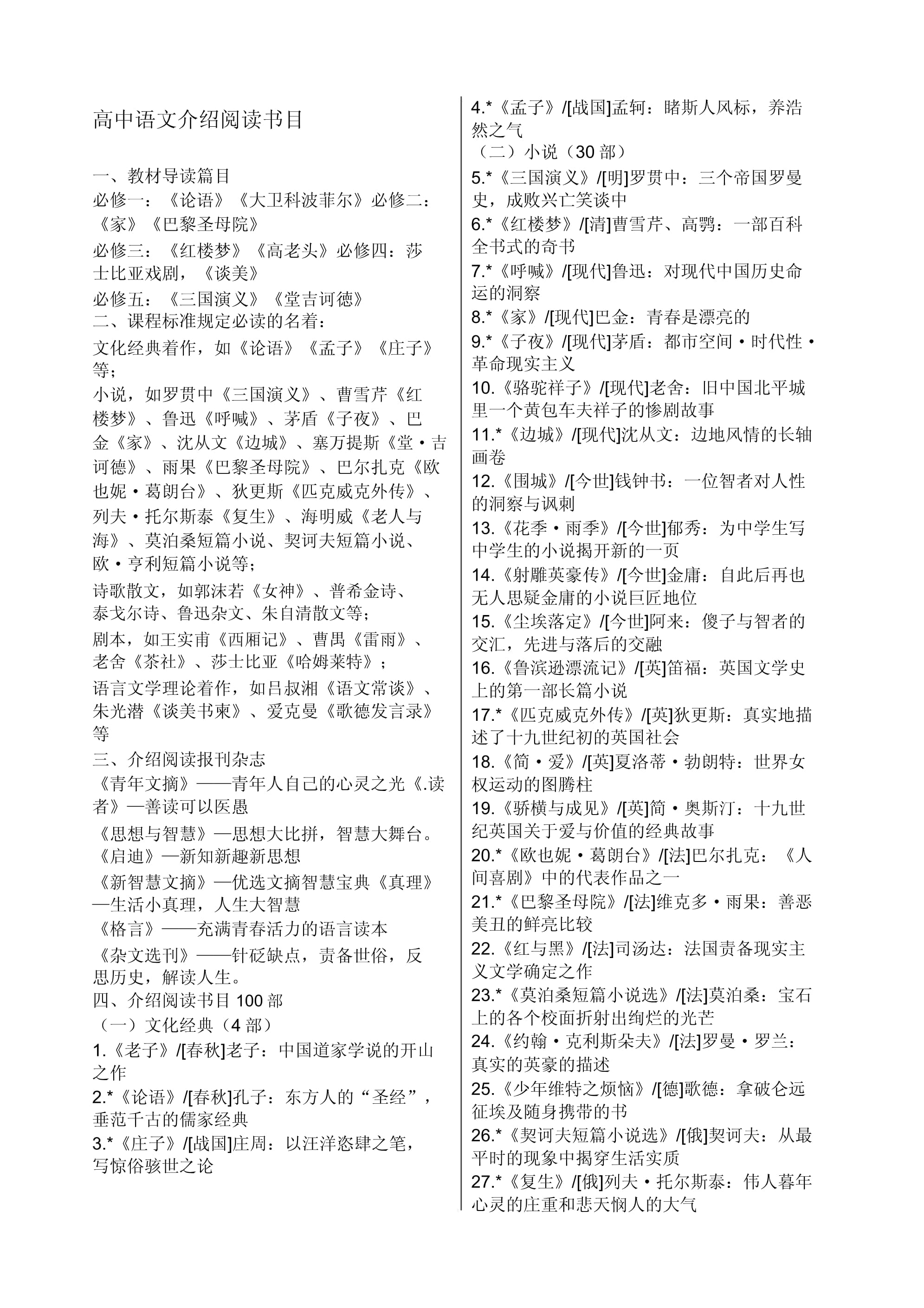 高中语文介绍阅读书目

一、教材导读篇目
必修一：《论语》《大卫科波菲尔》必修二：《家》《巴黎圣母院》
必修三：《红楼梦》《高老头》必修四：莎士比亚戏剧，《谈美》
必修五：《三国演义》《堂吉诃德》
二、课程标准规定必读的名着：
文化经典着作，如《论语》《孟子》《庄子》等；
小说，如罗贯中《三国演义》、曹雪芹《红楼梦》、鲁迅《呼喊》、茅盾《子夜》、巴金《家》、沈从文《边城》、塞万提斯《堂·吉诃德》、雨果《巴黎圣母院》、巴尔扎克《欧也妮·葛朗台》、狄更斯《匹克威克外传》、列夫·托尔斯泰《复生》、海明威《老人与海》、莫泊桑短篇小说、契诃夫短篇小说、欧·亨利短篇小说等；
诗歌散文，如郭沫若《女神》、普希金诗、泰戈尔诗、鲁迅杂文、朱自清散文等；
剧本，如王实甫《西厢记》、曹禺《雷雨》、老舍《茶社》、莎士比亚《哈姆莱特》；
语言文学理论着作，如吕叔湘《语文常谈》、朱光潜《谈美书柬》、爱克曼《歌德发言录》等
三、介绍阅读报刊杂志
《青年文摘》——青年人自己的心灵之光《.读者》—善读可以医愚
《思想与智慧》—思想大比拼，智慧大舞台。《启迪》—新知新趣新思想
《新智慧文摘》—优选文摘智慧宝典《真理》—生活小真理，人生大智慧
《格言》——充满青春活力的语言读本
《杂文选刊》——针砭缺点，责备世俗，反思历史，解读人生。
四、介绍阅读书目 100 部
（一）文化经典（4 部）
1.《老子》/[春秋]老子：中国道家学说的开山之作
2.*《论语》/[春秋]孔子：东方人的“圣经”，垂范千古的儒家经典
3.*《庄子》/[战国]庄周：以汪洋恣肆之笔，写惊俗骇世之论
4.*《孟子》/[战国]孟轲：睹斯人风标，养浩然之气
（二）小说（30 部）
5.*《三国演义》/[明]罗贯中：三个帝国罗曼史，成败兴亡笑谈中
6.*《红楼梦》/[清]曹雪芹、高鹗：一部百科全书式的奇书
7.*《呼喊》/[现代]鲁迅：对现代中国历史命运的洞察
8.*《家》/[现代]巴金：青春是漂亮的
9.*《子夜》/[现代]茅盾：都市空间·时代性·革命现实主义
10.《骆驼祥子》/[现代]老舍：旧中国北平城里一个黄包车夫祥子的惨剧故事
11.*《边城》/[现代]沈从文：边地风情的长轴画卷
12.《围城》/[今世]钱钟书：一位智者对人性的洞察与讽刺
13.《花季·雨季》/[今世]郁秀：为中学生写中学生的小说揭开新的一页
14.《射雕英豪传》/[今世]金庸：自此后再也无人思疑金庸的小说巨匠地位
15.《尘埃落定》/[今世]阿来：傻子与智者的交汇，先进与落后的交融
16.《鲁滨逊漂流记》/[英]笛福：英国文学史上的第一部长篇小说
17.*《匹克威克外传》/[英]狄更斯：真实地描述了十九世纪初的英国社会
18.《简·爱》/[英]夏洛蒂·勃朗特：世界女权运动的图腾柱
19.《骄横与成见》/[英]简·奥斯汀：十九世纪英国关于爱与价值的经典故事
20.*《欧也妮·葛朗台》/[法]巴尔扎克：《人间喜剧》中的代表作品之一
21.*《巴黎圣母院》/[法]维克多·雨果：善恶美丑的鲜亮比较
22.《红与黑》/[法]司汤达：法国责备现实主义文学确定之作
23.*《莫泊桑短篇小说选》/[法]莫泊桑：宝石上的各个校面折射出绚烂的光芒
24.《约翰·克利斯朵夫》/[法]罗曼·罗兰：真实的英豪的描述
25.《少年维特之烦恼》/[德]歌德：拿破仑远征埃及随身携带的书
26.*《契诃夫短篇小说选》/[俄]契诃夫：从最平时的现象中揭穿生活实质
27.*《复生》/[俄]列夫·托尔斯泰：伟人暮年心灵的庄重和悲天悯人的大气